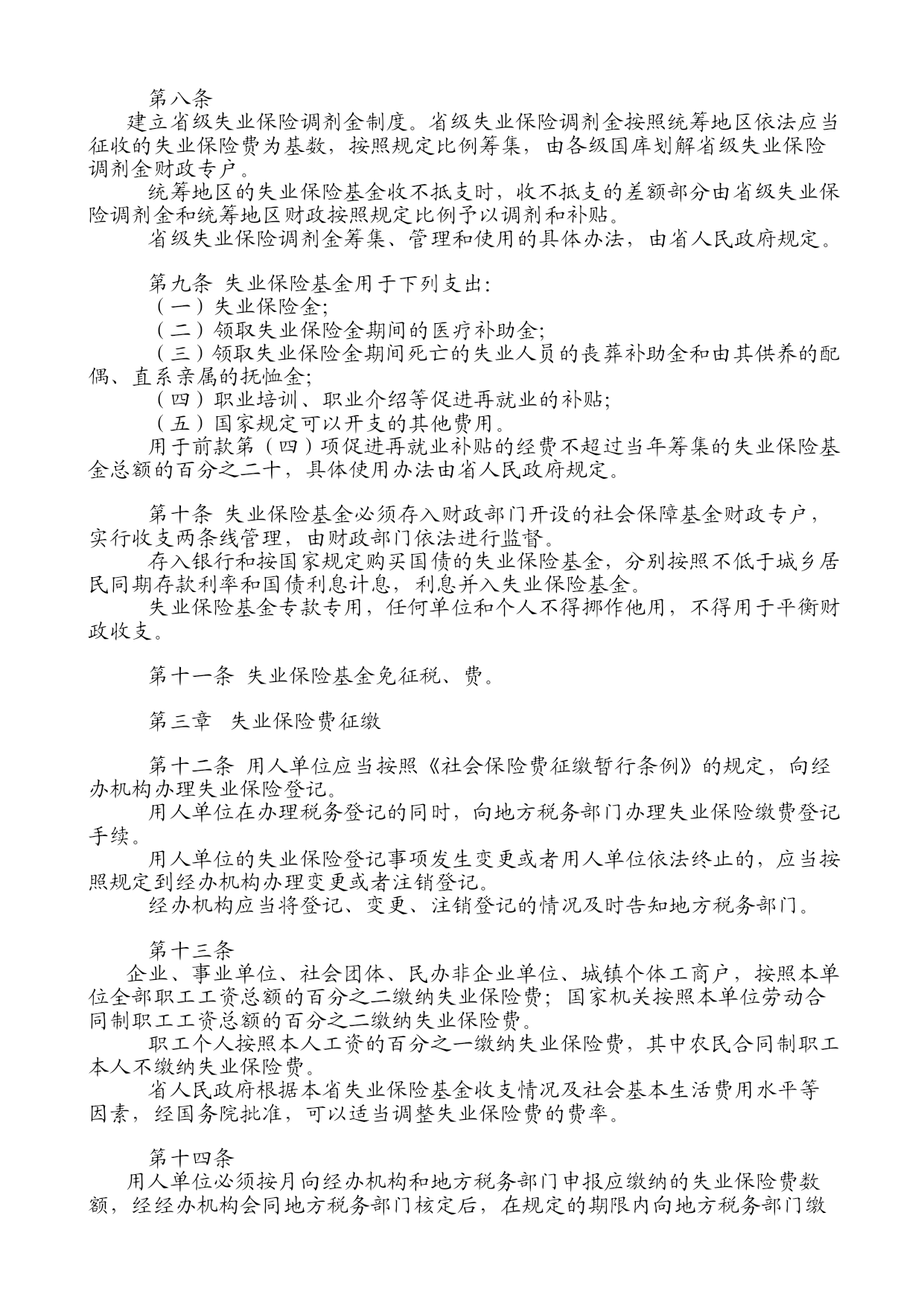 第八条

建立省级失业保险调剂金制度。省级失业保险调剂金按照统筹地区依法应当征收的失业保险费为基数，按照规定比例筹集，由各级国库划解省级失业保险调剂金财政专户。

统筹地区的失业保险基金收不抵支时，收不抵支的差额部分由省级失业保险调剂金和统筹地区财政按照规定比例予以调剂和补贴。

省级失业保险调剂金筹集、管理和使用的具体办法，由省人民政府规定。

第九条 失业保险基金用于下列支出：

（一）失业保险金；

（二）领取失业保险金期间的医疗补助金；

（三）领取失业保险金期间死亡的失业人员的丧葬补助金和由其供养的配偶、直系亲属的抚恤金；

（四）职业培训、职业介绍等促进再就业的补贴；

（五）国家规定可以开支的其他费用。

用于前款第（四）项促进再就业补贴的经费不超过当年筹集的失业保险基金总额的百分之二十，具体使用办法由省人民政府规定。

第十条 失业保险基金必须存入财政部门开设的社会保障基金财政专户，实行收支两条线管理，由财政部门依法进行监督。

存入银行和按国家规定购买国债的失业保险基金，分别按照不低于城乡居民同期存款利率和国债利息计息，利息并入失业保险基金。

失业保险基金专款专用，任何单位和个人不得挪作他用，不得用于平衡财政收支。

第十一条 失业保险基金免征税、费。

第三章 失业保险费征缴

第十二条 用人单位应当按照《社会保险费征缴暂行条例》的规定，向经办机构办理失业保险登记。

用人单位在办理税务登记的同时，向地方税务部门办理失业保险缴费登记手续。

用人单位的失业保险登记事项发生变更或者用人单位依法终止的，应当按照规定到经办机构办理变更或者注销登记。

经办机构应当将登记、变更、注销登记的情况及时告知地方税务部门。

第十三条

企业、事业单位、社会团体、民办非企业单位、城镇个体工商户，按照本单位全部职工工资总额的百分之二缴纳失业保险费；国家机关按照本单位劳动合同制职工工资总额的百分之二缴纳失业保险费。

职工个人按照本人工资的百分之一缴纳失业保险费，其中农民合同制职工本人不缴纳失业保险费。

省人民政府根据本省失业保险基金收支情况及社会基本生活费用水平等因素，经国务院批准，可以适当调整失业保险费的费率。

第十四条

用人单位必须按月向经办机构和地方税务部门申报应缴纳的失业保险费数额，经经办机构会同地方税务部门核定后，在规定的期限内向地方税务部门缴